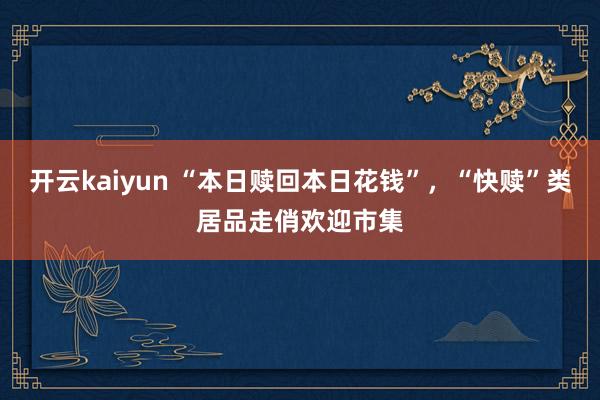 开云kaiyun “本日赎回本日花钱”，“快赎”类居品走俏欢迎市集